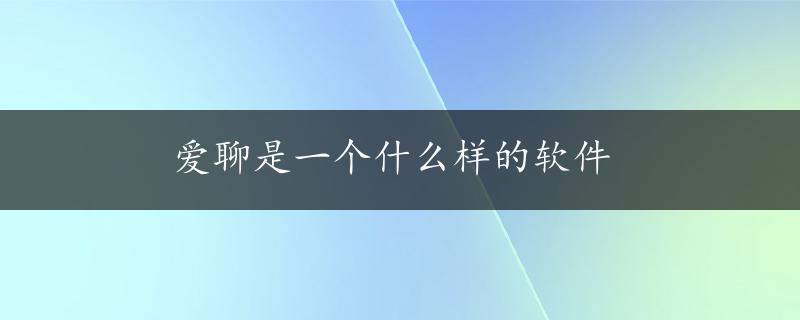 爱聊是一个什么样的软件